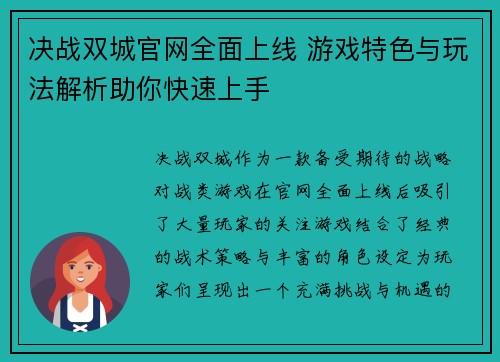 决战双城官网全面上线 游戏特色与玩法解析助你快速上手

决战双城作为一款备受期待的战略对战类游戏在官网全面上线后吸引了大量玩家的关注游戏结合了经典的战术策略与丰富的角色设定为玩家们呈现出一个充满挑战与机遇的